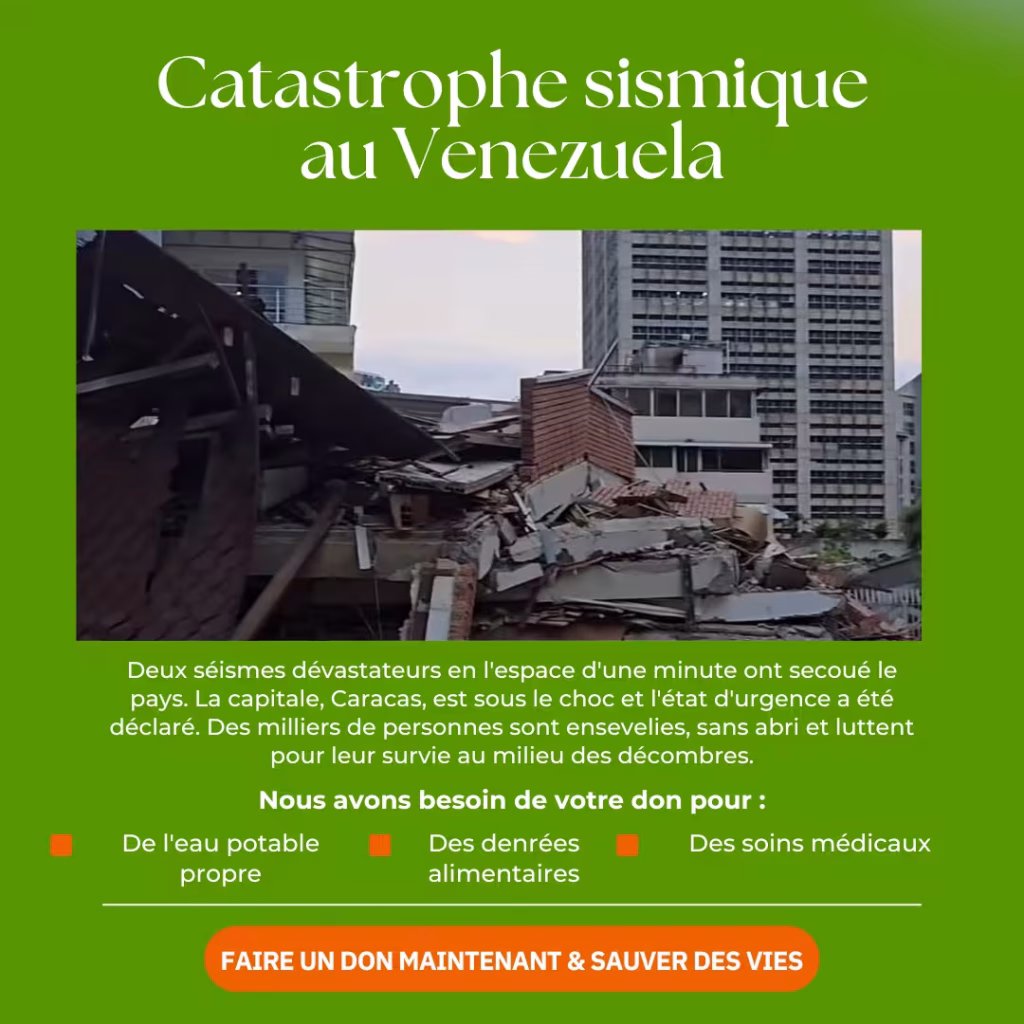 Catastrophe sismique au Venezuela

Deux séismes dévastateurs en l'espace d'une minute ont secoué le pays. La capitale, Caracas, est sous le choc et l'état d'urgence a été déclaré. Des milliers de personnes sont ensevelies, sans abri et luttent pour leur survie au milieu des décombres.

Nous avons besoin de votre don pour :

De l'eau potable propre

Des denrées alimentaires

Des soins médicaux

FAIRE UN DON MAINTENANT & SAUVER DES VIES